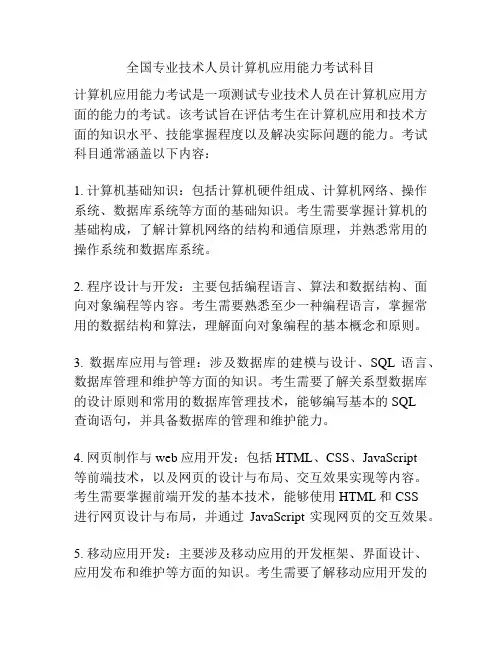 全国专业技术人员计算机应用能力考试科目

计算机应用能力考试是一项测试专业技术人员在计算机应用方面的能力的考试。该考试旨在评估考生在计算机应用和技术方面的知识水平、技能掌握程度以及解决实际问题的能力。考试科目通常涵盖以下内容：

1. 计算机基础知识：包括计算机硬件组成、计算机网络、操作系统、数据库系统等方面的基础知识。考生需要掌握计算机的基础构成，了解计算机网络的结构和通信原理，并熟悉常用的操作系统和数据库系统。

2. 程序设计与开发：主要包括编程语言、算法和数据结构、面向对象编程等内容。考生需要熟悉至少一种编程语言，掌握常用的数据结构和算法，理解面向对象编程的基本概念和原则。

3. 数据库应用与管理：涉及数据库的建模与设计、SQL 语言、数据库管理和维护等方面的知识。考生需要了解关系型数据库的设计原则和常用的数据库管理技术，能够编写基本的 SQL 查询语句，并具备数据库的管理和维护能力。

4. 网页制作与 web 应用开发：包括 HTML、CSS、JavaScript 等前端技术，以及网页的设计与布局、交互效果实现等内容。考生需要掌握前端开发的基本技术，能够使用 HTML 和 CSS 进行网页设计与布局，并通过 JavaScript 实现网页的交互效果。

5. 移动应用开发：主要涉及移动应用的开发框架、界面设计、应用发布和维护等方面的知识。考生需要了解移动应用开发的